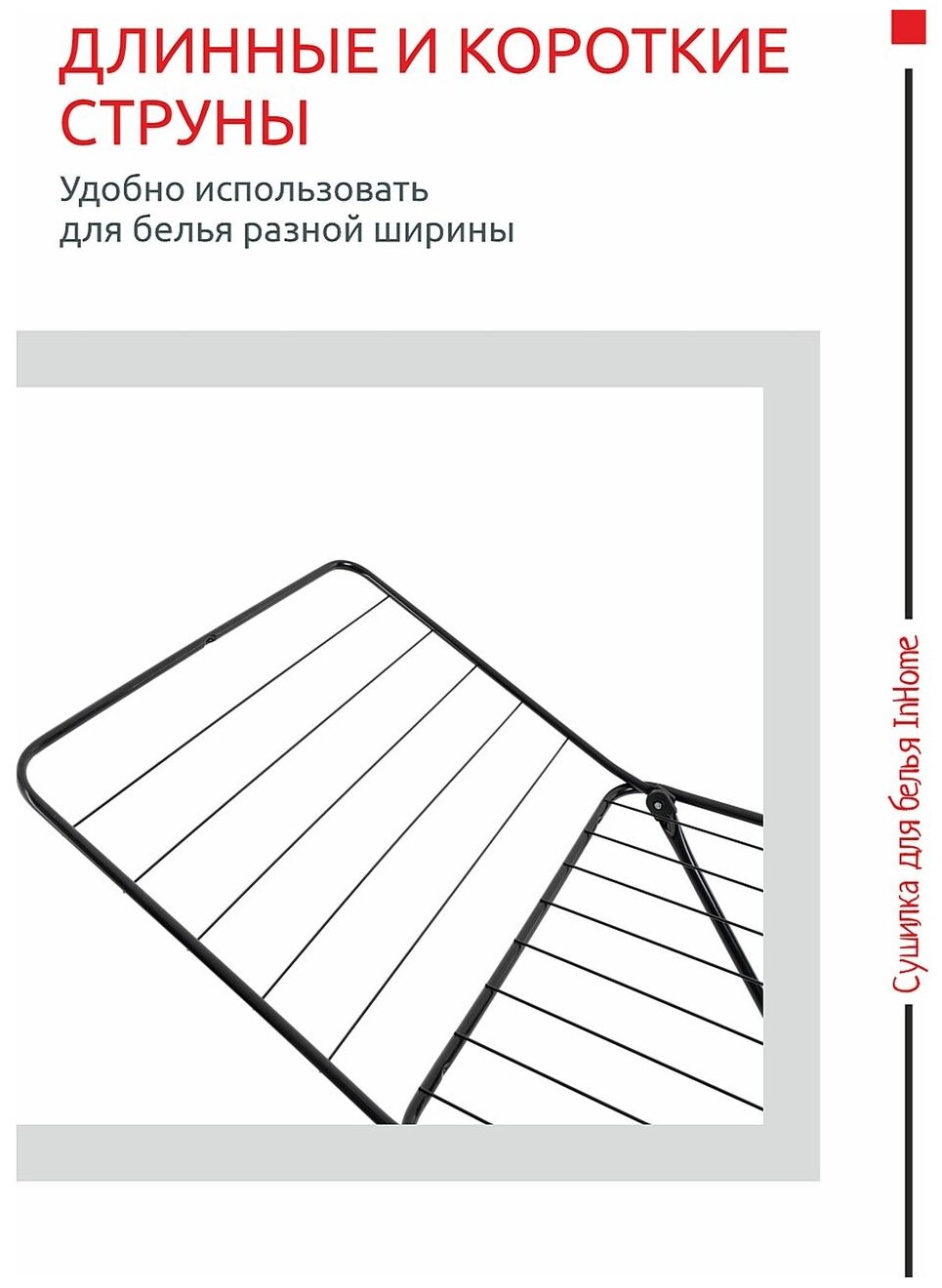 ДЛИННЫЕ И КОРОТКИЕ СТРУНЫ

Удобно использовать для белья разной ширины

Сушилка для белья InHome